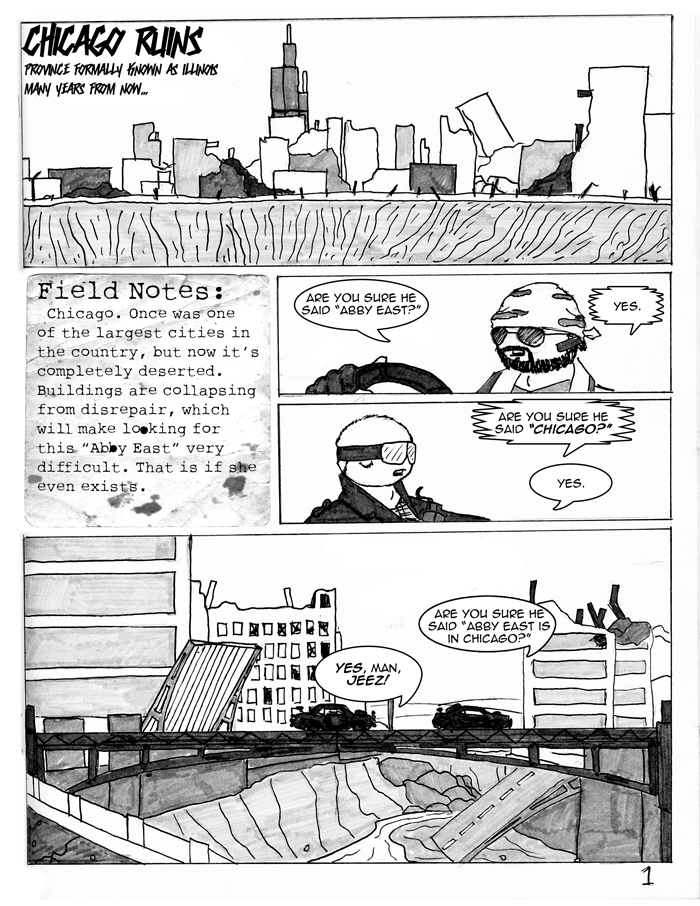 CHICAGO RUINS
PROVINCE FORMALLY KNOWN AS ILLINOIS
MANY YEARS FROM NOW...

Field Notes:
Chicago. Once was one of the largest cities in the country, but now it's completely deserted. Buildings are collapsing from disrepair, which will make looking for this "Abby East" very difficult. That is if she even exists.

ARE YOU SURE HE SAID "ABBY EAST?"

YES.

ARE YOU SURE HE SAID "CHICAGO?"

YES.

ARE YOU SURE HE SAID "ABBY EAST IS IN CHICAGO?"

YES, MAN, JEEZ!

1